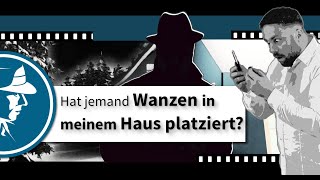 Hat jemand Wanzen in meinem Haus platziert?